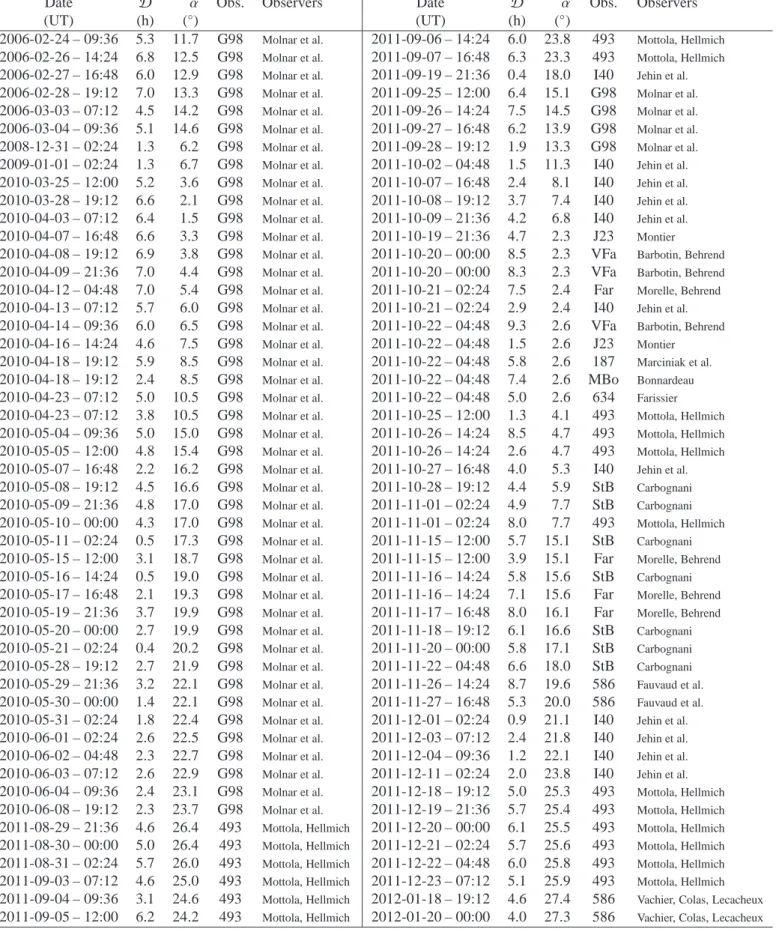 | Date (UT) | $\mathcal{D}$ (h) | $\alpha$ (°) | Obs. | Observers |
|---|---|---|---|---|
| 2006-02-24 – 09:36 | 5.3 | 11.7 | G98 | Molnar et al. |
| 2006-02-26 – 14:24 | 6.8 | 12.5 | G98 | Molnar et al. |
| 2006-02-27 – 16:48 | 6.0 | 12.9 | G98 | Molnar et al. |
| 2006-02-28 – 19:12 | 7.0 | 13.3 | G98 | Molnar et al. |
| 2006-03-03 – 07:12 | 4.5 | 14.2 | G98 | Molnar et al. |
| 2006-03-04 – 09:36 | 5.1 | 14.6 | G98 | Molnar et al. |
| 2008-12-31 – 02:24 | 1.3 | 6.2 | G98 | Molnar et al. |
| 2009-01-01 – 02:24 | 1.3 | 6.7 | G98 | Molnar et al. |
| 2010-03-25 – 12:00 | 5.2 | 3.6 | G98 | Molnar et al. |
| 2010-03-28 – 19:12 | 6.6 | 2.1 | G98 | Molnar et al. |
| 2010-04-03 – 07:12 | 6.4 | 1.5 | G98 | Molnar et al. |
| 2010-04-07 – 16:48 | 6.6 | 3.3 | G98 | Molnar et al. |
| 2010-04-08 – 19:12 | 6.9 | 3.8 | G98 | Molnar et al. |
| 2010-04-09 – 21:36 | 7.0 | 4.4 | G98 | Molnar et al. |
| 2010-04-12 – 04:48 | 7.0 | 5.4 | G98 | Molnar et al. |
| 2010-04-13 – 07:12 | 5.7 | 6.0 | G98 | Molnar et al. |
| 2010-04-14 – 09:36 | 6.0 | 6.5 | G98 | Molnar et al. |
| 2010-04-16 – 14:24 | 4.6 | 7.5 | G98 | Molnar et al. |
| 2010-04-18 – 19:12 | 5.9 | 8.5 | G98 | Molnar et al. |
| 2010-04-18 – 19:12 | 2.4 | 8.5 | G98 | Molnar et al. |
| 2010-04-23 – 07:12 | 5.0 | 10.5 | G98 | Molnar et al. |
| 2010-04-23 – 07:12 | 3.8 | 10.5 | G98 | Molnar et al. |
| 2010-05-04 – 09:36 | 5.0 | 15.0 | G98 | Molnar et al. |
| 2010-05-05 – 12:00 | 4.8 | 15.4 | G98 | Molnar et al. |
| 2010-05-07 – 16:48 | 2.2 | 16.2 | G98 | Molnar et al. |
| 2010-05-08 – 19:12 | 4.5 | 16.6 | G98 | Molnar et al. |
| 2010-05-09 – 21:36 | 4.8 | 17.0 | G98 | Molnar et al. |
| 2010-05-10 – 00:00 | 4.3 | 17.0 | G98 | Molnar et al. |
| 2010-05-11 – 02:24 | 0.5 | 17.3 | G98 | Molnar et al. |
| 2010-05-15 – 12:00 | 3.1 | 18.7 | G98 | Molnar et al. |
| 2010-05-16 – 14:24 | 0.5 | 19.0 | G98 | Molnar et al. |
| 2010-05-17 – 16:48 | 2.1 | 19.3 | G98 | Molnar et al. |
| 2010-05-19 – 21:36 | 3.7 | 19.9 | G98 | Molnar et al. |
| 2010-05-20 – 00:00 | 2.7 | 19.9 | G98 | Molnar et al. |
| 2010-05-21 – 02:24 | 0.4 | 20.2 | G98 | Molnar et al. |
| 2010-05-28 – 19:12 | 2.7 | 21.9 | G98 | Molnar et al. |
| 2010-05-29 – 21:36 | 3.2 | 22.1 | G98 | Molnar et al. |
| 2010-05-30 – 00:00 | 1.4 | 22.1 | G98 | Molnar et al. |
| 2010-05-31 – 02:24 | 1.8 | 22.4 | G98 | Molnar et al. |
| 2010-06-01 – 02:24 | 2.6 | 22.5 | G98 | Molnar et al. |
| 2010-06-02 – 04:48 | 2.3 | 22.7 | G98 | Molnar et al. |
| 2010-06-03 – 07:12 | 2.6 | 22.9 | G98 | Molnar et al. |
| 2010-06-04 – 09:36 | 2.4 | 23.1 | G98 | Molnar et al. |
| 2010-06-08 – 19:12 | 2.3 | 23.7 | G98 | Molnar et al. |
| 2011-08-29 – 21:36 | 4.6 | 26.4 | 493 | Mottola, Hellmich |
| 2011-08-30 – 00:00 | 5.0 | 26.4 | 493 | Mottola, Hellmich |
| 2011-08-31 – 02:24 | 5.7 | 26.0 | 493 | Mottola, Hellmich |
| 2011-09-03 – 07:12 | 4.6 | 25.0 | 493 | Mottola, Hellmich |
| 2011-09-04 – 09:36 | 3.1 | 24.6 | 493 | Mottola, Hellmich |
| 2011-09-05 – 12:00 | 6.2 | 24.2 | 493 | Mottola, Hellmich |

| Date (UT) | $\mathcal{D}$ (h) | $\alpha$ (°) | Obs. | Observers |
|---|---|---|---|---|
| 2011-09-06 – 14:24 | 6.0 | 23.8 | 493 | Mottola, Hellmich |
| 2011-09-07 – 16:48 | 6.3 | 23.3 | 493 | Mottola, Hellmich |
| 2011-09-19 – 21:36 | 0.4 | 18.0 | I40 | Jehin et al. |
| 2011-09-25 – 12:00 | 6.4 | 15.1 | G98 | Molnar et al. |
| 2011-09-26 – 14:24 | 7.5 | 14.5 | G98 | Molnar et al. |
| 2011-09-27 – 16:48 | 6.2 | 13.9 | G98 | Molnar et al. |
| 2011-09-28 – 19:12 | 1.9 | 13.3 | G98 | Molnar et al. |
| 2011-10-02 – 04:48 | 1.5 | 11.3 | I40 | Jehin et al. |
| 2011-10-07 – 16:48 | 2.4 | 8.1 | I40 | Jehin et al. |
| 2011-10-08 – 19:12 | 3.7 | 7.4 | I40 | Jehin et al. |
| 2011-10-09 – 21:36 | 4.2 | 6.8 | I40 | Jehin et al. |
| 2011-10-19 – 21:36 | 4.7 | 2.3 | J23 | Montier |
| 2011-10-20 – 00:00 | 8.5 | 2.3 | VFa | Barbotin, Behrend |
| 2011-10-20 – 00:00 | 8.3 | 2.3 | VFa | Barbotin, Behrend |
| 2011-10-21 – 02:24 | 7.5 | 2.4 | Far | Morelle, Behrend |
| 2011-10-21 – 02:24 | 2.9 | 2.4 | I40 | Jehin et al. |
| 2011-10-22 – 04:48 | 9.3 | 2.6 | VFa | Barbotin, Behrend |
| 2011-10-22 – 04:48 | 1.5 | 2.6 | J23 | Montier |
| 2011-10-22 – 04:48 | 5.8 | 2.6 | 187 | Marciniak et al. |
| 2011-10-22 – 04:48 | 7.4 | 2.6 | MBo | Bonnardeau |
| 2011-10-22 – 04:48 | 5.0 | 2.6 | 634 | Farissier |
| 2011-10-25 – 12:00 | 1.3 | 4.1 | 493 | Mottola, Hellmich |
| 2011-10-26 – 14:24 | 8.5 | 4.7 | 493 | Mottola, Hellmich |
| 2011-10-26 – 14:24 | 2.6 | 4.7 | 493 | Mottola, Hellmich |
| 2011-10-27 – 16:48 | 4.0 | 5.3 | I40 | Jehin et al. |
| 2011-10-28 – 19:12 | 4.4 | 5.9 | StB | Carbognani |
| 2011-11-01 – 02:24 | 4.9 | 7.7 | StB | Carbognani |
| 2011-11-01 – 02:24 | 8.0 | 7.7 | 493 | Mottola, Hellmich |
| 2011-11-15 – 12:00 | 5.7 | 15.1 | StB | Carbognani |
| 2011-11-15 – 12:00 | 3.9 | 15.1 | Far | Morelle, Behrend |
| 2011-11-16 – 14:24 | 5.8 | 15.6 | StB | Carbognani |
| 2011-11-16 – 14:24 | 7.1 | 15.6 | Far | Morelle, Behrend |
| 2011-11-17 – 16:48 | 8.0 | 16.1 | Far | Morelle, Behrend |
| 2011-11-18 – 19:12 | 6.1 | 16.6 | StB | Carbognani |
| 2011-11-20 – 00:00 | 5.8 | 17.1 | StB | Carbognani |
| 2011-11-22 – 04:48 | 6.6 | 18.0 | StB | Carbognani |
| 2011-11-26 – 14:24 | 8.7 | 19.6 | 586 | Fauvaud et al. |
| 2011-11-27 – 16:48 | 5.3 | 20.0 | 586 | Fauvaud et al. |
| 2011-12-01 – 02:24 | 0.9 | 21.1 | I40 | Jehin et al. |
| 2011-12-03 – 07:12 | 2.4 | 21.8 | I40 | Jehin et al. |
| 2011-12-04 – 09:36 | 1.2 | 22.1 | I40 | Jehin et al. |
| 2011-12-11 – 02:24 | 2.0 | 23.8 | I40 | Jehin et al. |
| 2011-12-18 – 19:12 | 5.0 | 25.3 | 493 | Mottola, Hellmich |
| 2011-12-19 – 21:36 | 5.7 | 25.4 | 493 | Mottola, Hellmich |
| 2011-12-20 – 00:00 | 6.1 | 25.5 | 493 | Mottola, Hellmich |
| 2011-12-21 – 02:24 | 5.7 | 25.6 | 493 | Mottola, Hellmich |
| 2011-12-22 – 04:48 | 6.0 | 25.8 | 493 | Mottola, Hellmich |
| 2011-12-23 – 07:12 | 5.1 | 25.9 | 493 | Mottola, Hellmich |
| 2012-01-18 – 19:12 | 4.6 | 27.4 | 586 | Vachier, Colas, Lecacheux |
| 2012-01-20 – 00:00 | 4.0 | 27.3 | 586 | Vachier, Colas, Lecacheux |